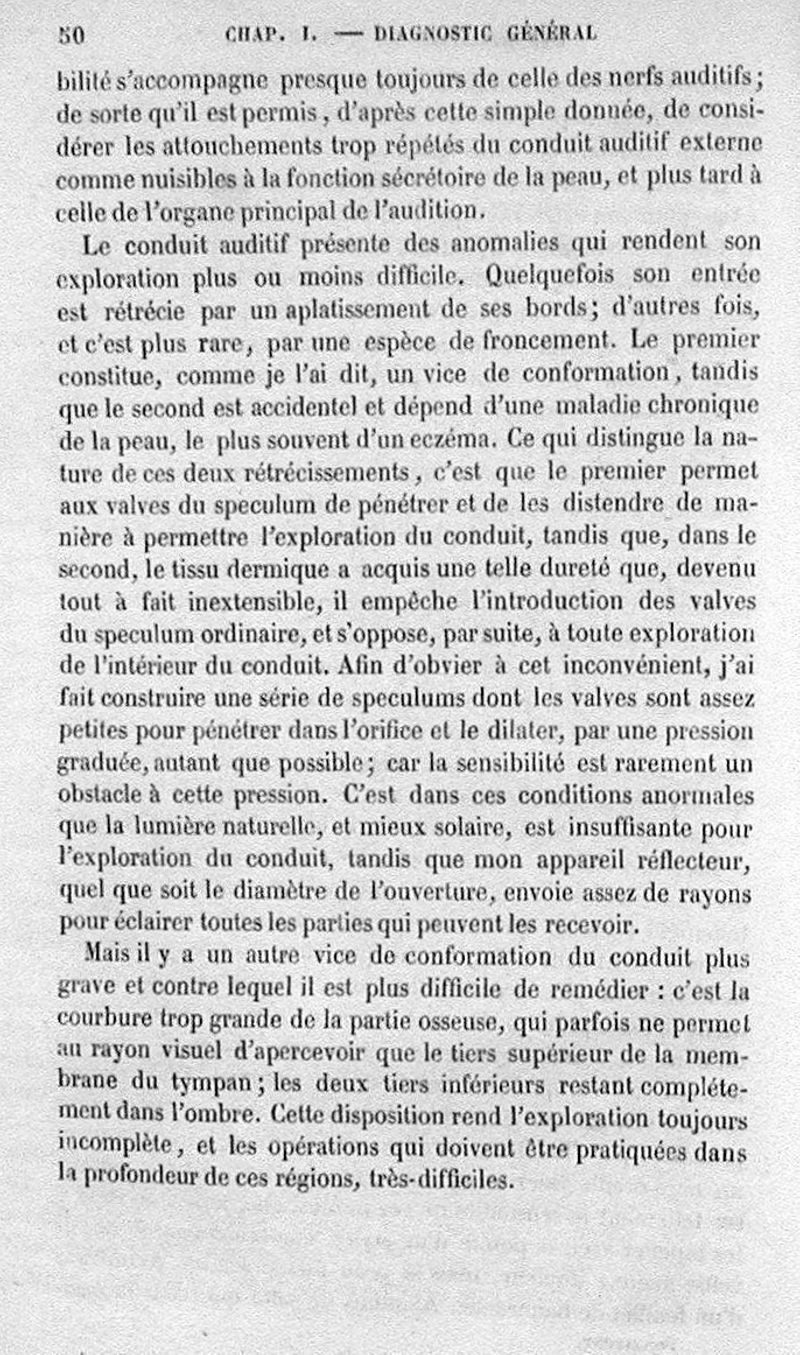 50 CHAP. I. — DIAGNOSTIC GÉNÉRAL

bilité s'accompagne presque toujours de celle des nerfs auditifs; de sorte qu'il est permis, d'après cette simple donnée, de considérer les attouchements trop répétés du conduit auditif externe comme nuisibles à la fonction sécrétoire de la peau, et plus tard à celle de l'organe principal de l'audition.

Le conduit auditif présente des anomalies qui rendent son exploration plus ou moins difficile. Quelquefois son entrée est rétrécie par un aplatissement de ses bords; d'autres fois, et c'est plus rare, par une espèce de froncement. Le premier constitue, comme je l'ai dit, un vice de conformation, tandis que le second est accidentel et dépend d'une maladie chronique de la peau, le plus souvent d'un eczéma. Ce qui distingue la nature de ces deux rétrécissements, c'est que le premier permet aux valves du speculum de pénétrer et de les distendre de manière à permettre l'exploration du conduit, tandis que, dans le second, le tissu dermique a acquis une telle dureté que, devenu tout à fait inextensible, il empêche l'introduction des valves du speculum ordinaire, et s'oppose, par suite, à toute exploration de l'intérieur du conduit. Afin d'obvier à cet inconvénient, j'ai fait construire une série de speculums dont les valves sont assez petites pour pénétrer dans l'orifice et le dilater, par une pression graduée, autant que possible; car la sensibilité est rarement un obstacle à cette pression. C'est dans ces conditions anormales que la lumière naturelle, et mieux solaire, est insuffisante pour l'exploration du conduit, tandis que mon appareil réflecteur, quel que soit le diamètre de l'ouverture, envoie assez de rayons pour éclairer toutes les parties qui peuvent les recevoir.

Mais il y a un autre vice de conformation du conduit plus grave et contre lequel il est plus difficile de remédier : c'est la courbure trop grande de la partie osseuse, qui parfois ne permet au rayon visuel d'apercevoir que le tiers supérieur de la membrane du tympan; les deux tiers inférieurs restant complétement dans l'ombre. Cette disposition rend l'exploration toujours incomplète, et les opérations qui doivent être pratiquées dans la profondeur de ces régions, très-difficiles.